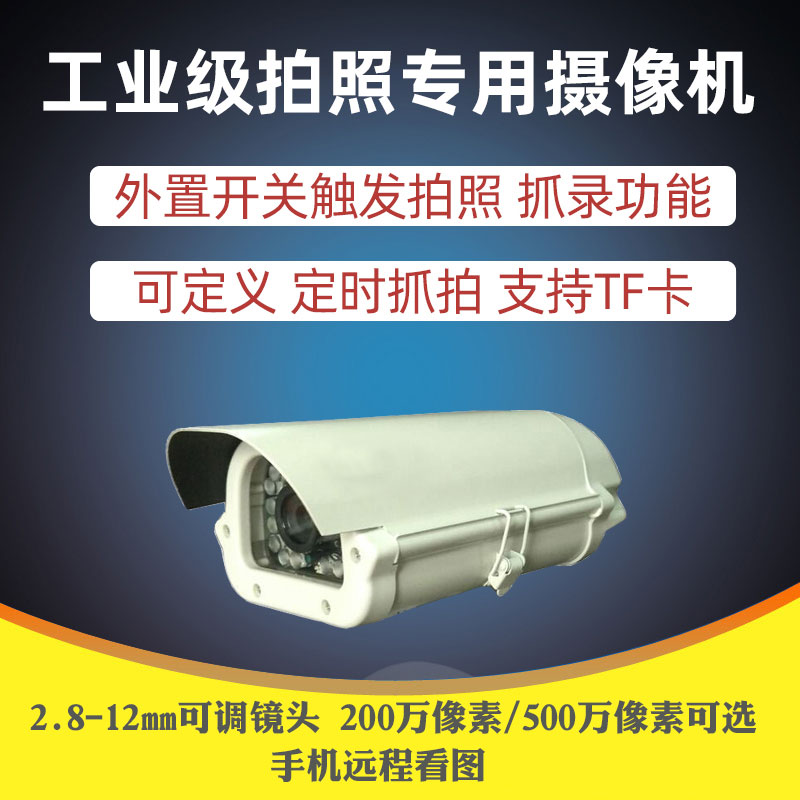 工业级拍照专用摄像机

外置开关触发拍照 抓录功能

可定义 定时抓拍 支持TF卡

2.8-12㎜可调镜头 200万像素/500万像素可选

手机远程看图